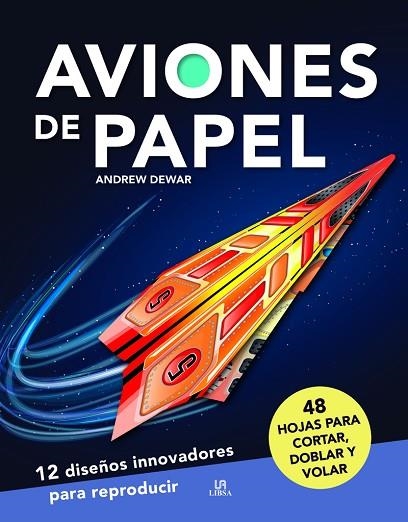 AVIONES DE PAPEL

ANDREW DEWAR

5

5

48 HOJAS PARA CORTAR, DOBLAR Y VOLAR

12 diseños innovadores para reproducir

LIBSA